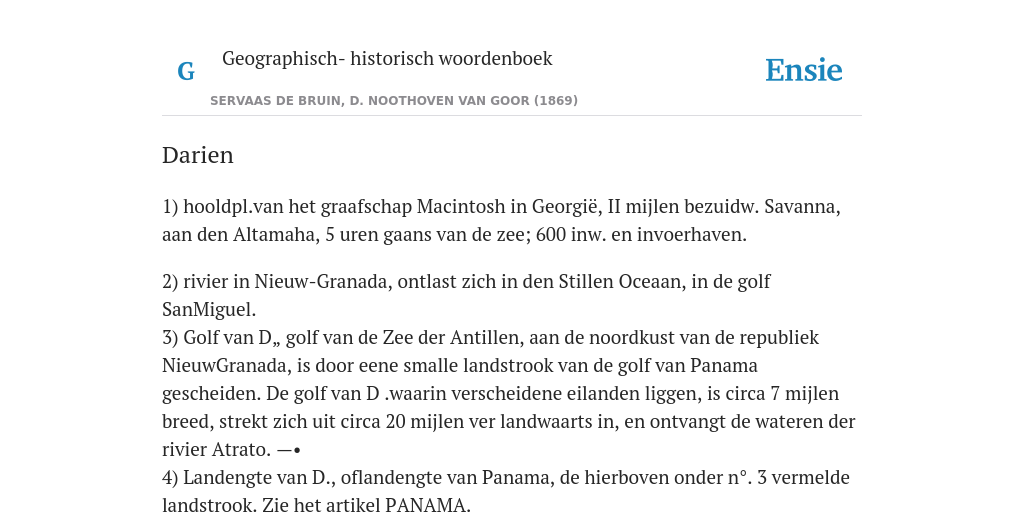 G

Geographisch- historisch woordenboek

Ensie

SERVAAS DE BRUIN, D. NOOTHOVEN VAN GOOR (1869)

Darien

1) hooldpl.van het graafschap Macintosh in Georgië, II mijlen bezuidw. Savanna, aan den Altamaha, 5 uren gaans van de zee; 600 inw. en invoerhaven.

2) rivier in Nieuw-Granada, ontlast zich in den Stillen Oceaan, in de golf SanMiguel.
3) Golf van D„ golf van de Zee der Antillen, aan de noordkust van de republiek NieuwGranada, is door eene smalle landstrook van de golf van Panama gescheiden. De golf van D .waarin verscheidene eilanden liggen, is circa 7 mijlen breed, strekt zich uit circa 20 mijlen ver landwaarts in, en ontvangt de wateren der rivier Atrato. —•
4) Landengte van D., oflandengte van Panama, de hierboven onder n°. 3 vermelde landstrook. Zie het artikel PANAMA.